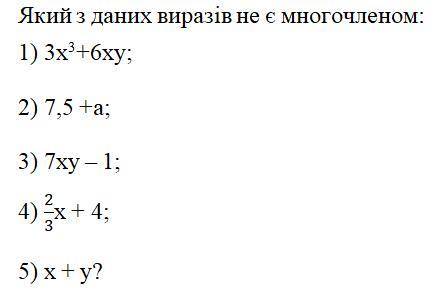 Який з даних виразів не є многочленом:

1) $3x^3+6xy$;

2) $7,5 +a$;

3) $7xy – 1$;

4) $\frac{2}{3}x + 4$;

5) $x + y$?